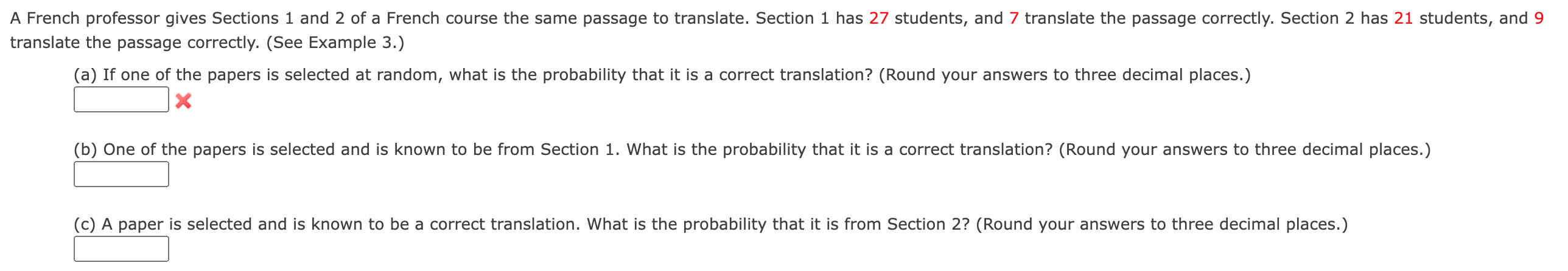 A French professor gives Sections 1 and 2 of a French course the same passage to translate. Section 1 has 27 students, and 7 translate the passage correctly. Section 2 has 21 students, and 9 translate the passage correctly. (See Example 3.)

(a) If one of the papers is selected at random, what is the probability that it is a correct translation? (Round your answers to three decimal places.)

(b) One of the papers is selected and is known to be from Section 1. What is the probability that it is a correct translation? (Round your answers to three decimal places.)

(c) A paper is selected and is known to be a correct translation. What is the probability that it is from Section 2? (Round your answers to three decimal places.)